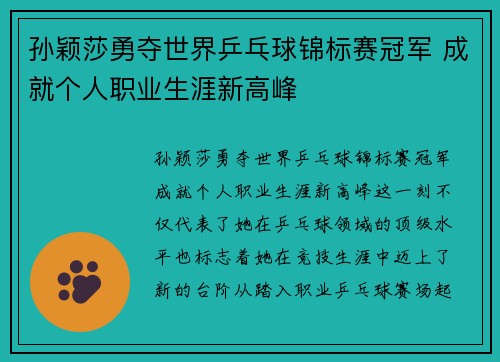 孙颖莎勇夺世界乒乓球锦标赛冠军 成就个人职业生涯新高峰

孙颖莎勇夺世界乒乓球锦标赛冠军成就个人职业生涯新高峰这一刻不仅代表了她在乒乓球领域的顶级水平也标志着她在竞技生涯中迈上了新的台阶从踏入职业乒乓球赛场起